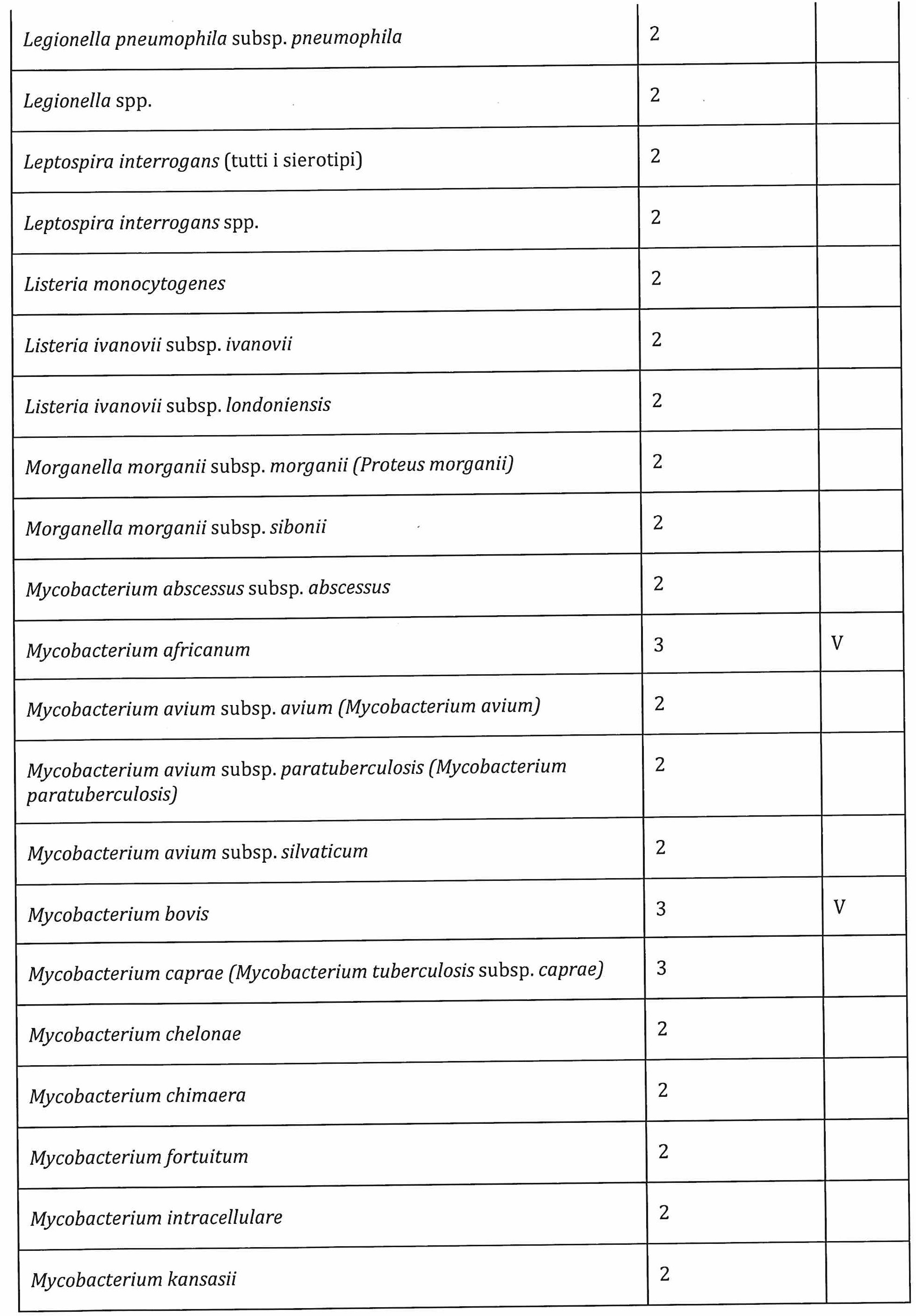 | | | |
|---|---|---|
| Legionella pneumophila subsp. pneumophila | 2 | |
| Legionella spp. | 2 | |
| Leptospira interrogans (tutti i sierotipi) | 2 | |
| Leptospira interrogans spp. | 2 | |
| Listeria monocytogenes | 2 | |
| Listeria ivanovii subsp. ivanovii | 2 | |
| Listeria ivanovii subsp. londoniensis | 2 | |
| Morganella morganii subsp. morganii (Proteus morganii) | 2 | |
| Morganella morganii subsp. sibonii | 2 | |
| Mycobacterium abscessus subsp. abscessus | 2 | |
| Mycobacterium africanum | 3 | V |
| Mycobacterium avium subsp. avium (Mycobacterium avium) | 2 | |
| Mycobacterium avium subsp. paratuberculosis (Mycobacterium paratuberculosis) | 2 | |
| Mycobacterium avium subsp. silvaticum | 2 | |
| Mycobacterium bovis | 3 | V |
| Mycobacterium caprae (Mycobacterium tuberculosis subsp. caprae) | 3 | |
| Mycobacterium chelonae | 2 | |
| Mycobacterium chimaera | 2 | |
| Mycobacterium fortuitum | 2 | |
| Mycobacterium intracellulare | 2 | |
| Mycobacterium kansasii | 2 | |